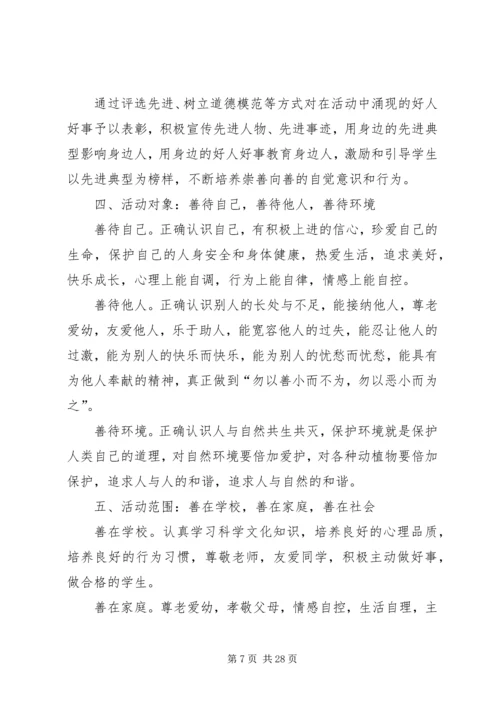 通过评选先进、树立道德模范等方式对在活动中涌现的好人好事予以表彰，积极宣传先进人物、先进事迹，用身边的先进典型影响身边人，用身边的好人好事教育身边人，激励和引导学生以先进典型为榜样，不断培养崇善向善的自觉意识和行为。

四、活动对象：善待自己，善待他人，善待环境

善待自己。正确认识自己，有积极上进的信心，珍爱自己的生命，保护自己的人身安全和身体健康，热爱生活，追求美好，快乐成长，心理上能自调，行为上能自律，情感上能自控。

善待他人。正确认识别人的长处与不足，能接纳他人，尊老爱幼，友爱他人，乐于助人，能宽容他人的过失，能忍让他人的过激，能为别人的快乐而快乐，能为别人的忧愁而忧愁，能具有为他人奉献的精神，真正做到“勿以善小而不为，勿以恶小而为之”。

善待环境。正确认识人与自然共生共灭，保护环境就是保护人类自己的道理，对自然环境要倍加爱护，对各种动植物要倍加保护，追求人与人的和谐，追求人与自然的和谐。

五、活动范围：善在学校，善在家庭，善在社会

善在学校。认真学习科学文化知识，培养良好的心理品质，培养良好的行为习惯，尊敬老师，友爱同学，积极主动做好事，做合格的学生。

善在家庭。尊老爱幼，孝敬父母，情感自控，生活自理，主

第 7 页 共 28 页